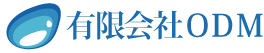 有限会社ODM